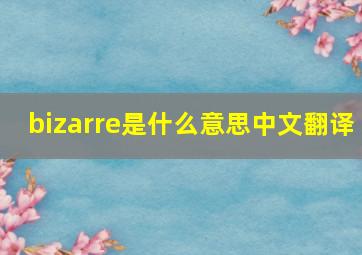 bizarre是什么意思中文翻译